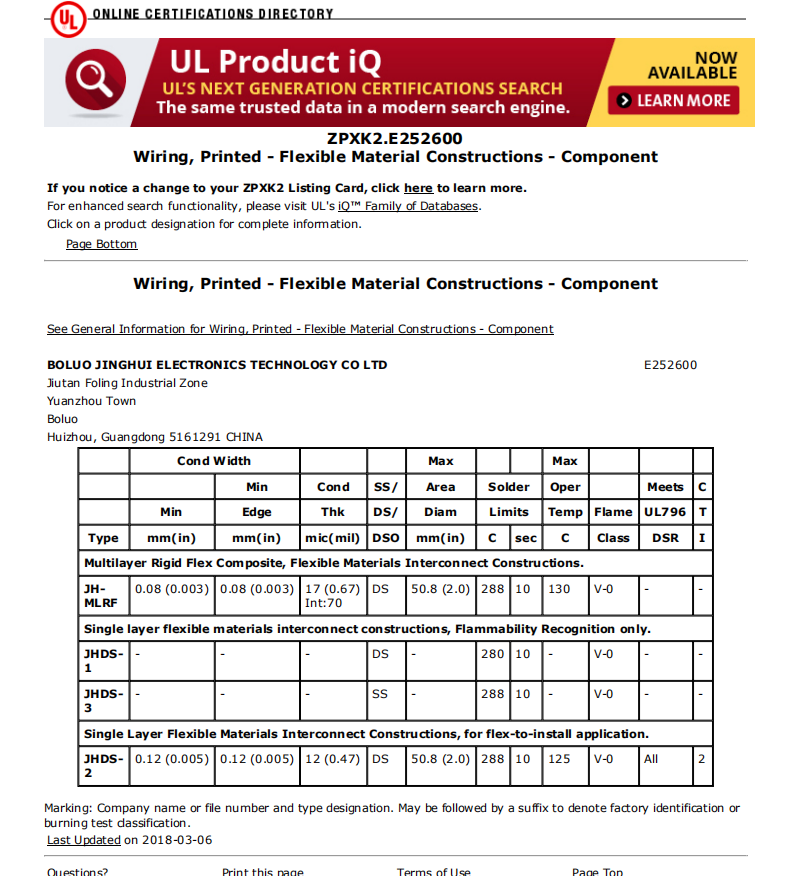 UL ONLINE CERTIFICATIONS DIRECTORY

UL Product iQ
UL'S NEXT GENERATION CERTIFICATIONS SEARCH
The same trusted data in a modern search engine.
NOW AVAILABLE
LEARN MORE

ZPXK2.E252600
Wiring, Printed - Flexible Material Constructions - Component

If you notice a change to your ZPXK2 Listing Card, click here to learn more.
For enhanced search functionality, please visit UL's iQ™ Family of Databases.
Click on a product designation for complete information.
Page Bottom

Wiring, Printed - Flexible Material Constructions - Component

See General Information for Wiring, Printed - Flexible Material Constructions - Component

BOLUO JINGHUI ELECTRONICS TECHNOLOGY CO LTD
E252600
Jiutan Foling Industrial Zone
Yuanzhou Town
Boluo
Huizhou, Guangdong 5161291 CHINA

| | Cond Width | | | | Max | | | Max | | | |
|---|---|---|---|---|---|---|---|---|---|---|---|
| | | Min | Cond | SS/ | Area | Solder | | Oper | | Meets | C |
| | Min | Edge | Thk | DS/ | Diam | Limits | | Temp | Flame | UL796 | T |
| Type | mm(in) | mm(in) | mic(mil) | DSO | mm(in) | C | sec | C | Class | DSR | I |
| Multilayer Rigid Flex Composite, Flexible Materials Interconnect Constructions. | | | | | | | | | | | |
| JH-MLRF | 0.08 (0.003) | 0.08 (0.003) | 17 (0.67) Int:70 | DS | 50.8 (2.0) | 288 | 10 | 130 | V-0 | - | - |
| Single layer flexible materials interconnect constructions, Flammability Recognition only. | | | | | | | | | | | |
| JHDS-1 | - | - | - | DS | - | 280 | 10 | - | V-0 | - | - |
| JHDS-3 | - | - | - | SS | - | 288 | 10 | - | V-0 | - | - |
| Single Layer Flexible Materials Interconnect Constructions, for flex-to-install application. | | | | | | | | | | | |
| JHDS-2 | 0.12 (0.005) | 0.12 (0.005) | 12 (0.47) | DS | 50.8 (2.0) | 288 | 10 | 125 | V-0 | All | 2 |

Marking: Company name or file number and type designation. May be followed by a suffix to denote factory identification or burning test classification.
Last Updated on 2018-03-06

Questions? Print this page Terms of Use Page Top